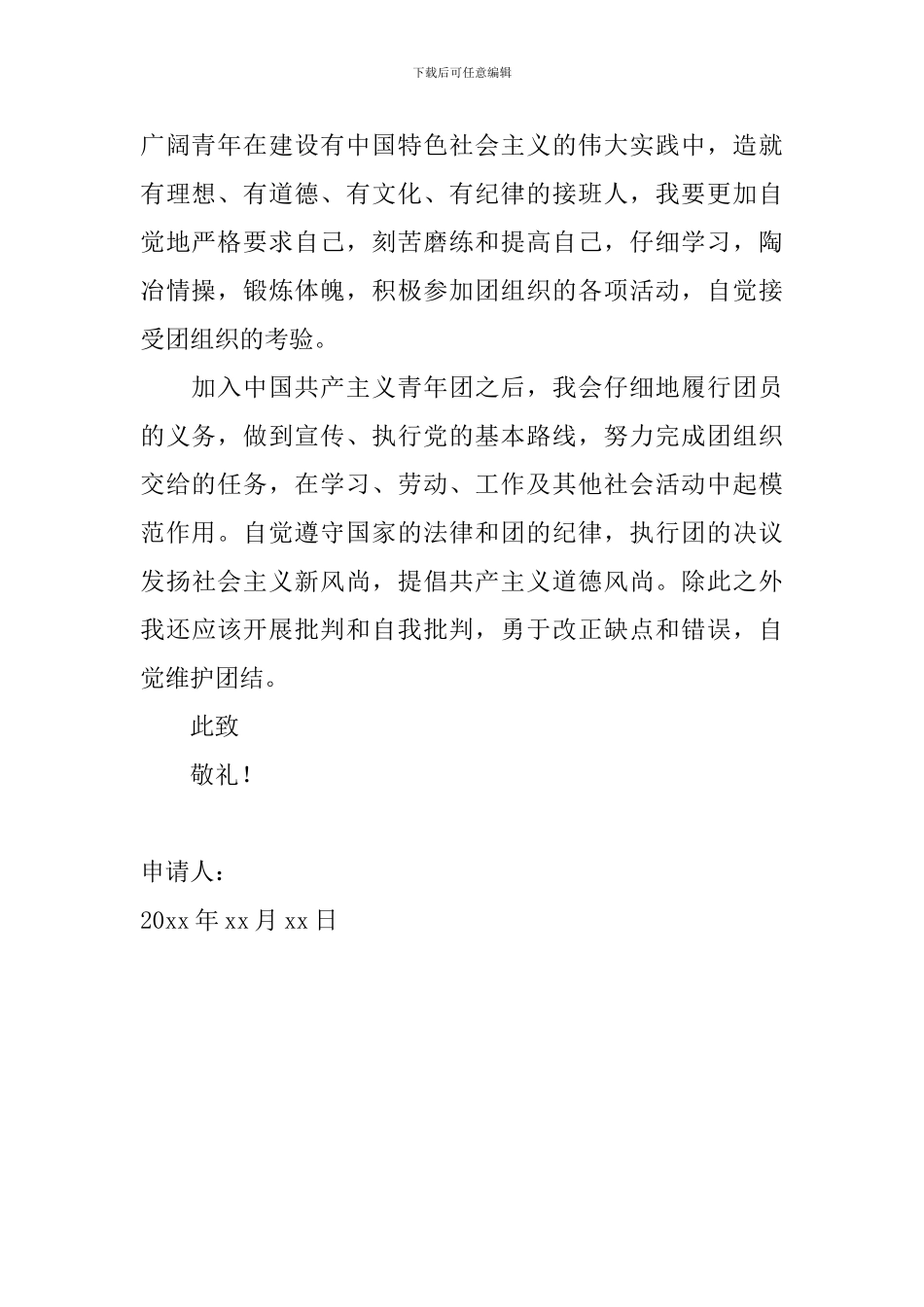 下载后可任意编辑

广阔青年在建设有中国特色社会主义的伟大实践中，造就有理想、有道德、有文化、有纪律的接班人，我要更加自觉地严格要求自己，刻苦磨练和提高自己，仔细学习，陶冶情操，锻炼体魄，积极参加团组织的各项活动，自觉接受团组织的考验。

加入中国共产主义青年团之后，我会仔细地履行团员的义务，做到宣传、执行党的基本路线，努力完成团组织交给的任务，在学习、劳动、工作及其他社会活动中起模范作用。自觉遵守国家的法律和团的纪律，执行团的决议发扬社会主义新风尚，提倡共产主义道德风尚。除此之外我还应该开展批判和自我批判，勇于改正缺点和错误，自觉维护团结。

此致

敬礼！

申请人：

20xx 年 xx 月 xx 日